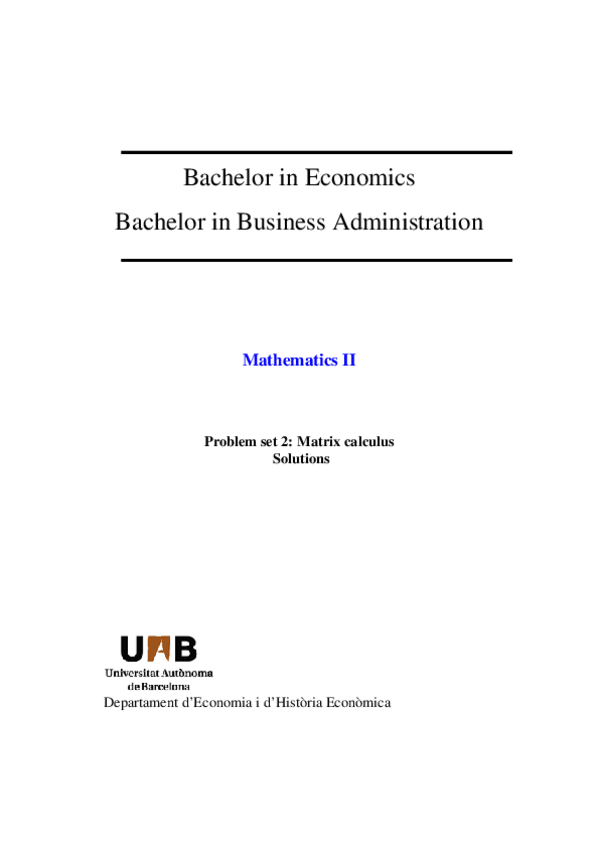 Bachelor in Economics
Bachelor in Business Administration

Mathematics II

Problem set 2: Matrix calculus
Solutions

UAB
Universitat Autònoma
de Barcelona
Departament d'Economia i d'Història Econòmica